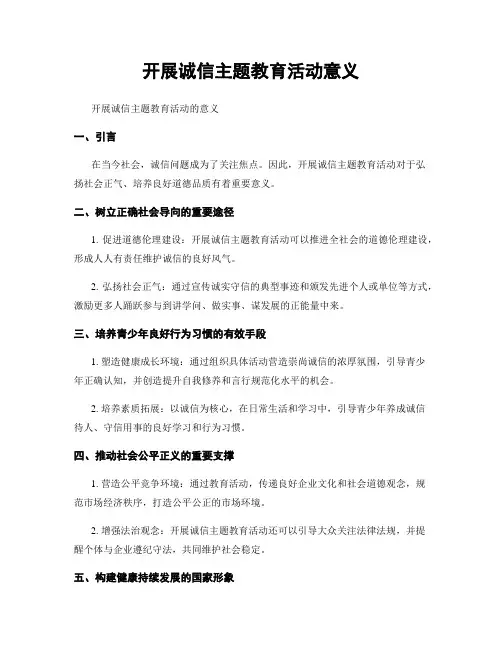 开展诚信主题教育活动意义

开展诚信主题教育活动的意义

一、引言

在当今社会，诚信问题成为了关注焦点。因此，开展诚信主题教育活动对于弘扬社会正气、培养良好道德品质有着重要意义。

二、树立正确社会导向的重要途径

1. 促进道德伦理建设：开展诚信主题教育活动可以推进全社会的道德伦理建设，形成人人有责任维护诚信的良好风气。

2. 弘扬社会正气：通过宣传诚实守信的典型事迹和颁发先进个人或单位等方式，激励更多人踊跃参与到讲学问、做实事、谋发展的正能量中来。

三、培养青少年良好行为习惯的有效手段

1. 塑造健康成长环境：通过组织具体活动营造崇尚诚信的浓厚氛围，引导青少年正确认知，并创造提升自我修养和言行规范化水平的机会。

2. 培养素质拓展：以诚信为核心，在日常生活和学习中，引导青少年养成诚信待人、守信用事的良好学习和行为习惯。

四、推动社会公平正义的重要支撑

1. 营造公平竞争环境：通过教育活动，传递良好企业文化和社会道德观念，规范市场经济秩序，打造公平公正的市场环境。

2. 增强法治观念：开展诚信主题教育活动还可以引导大众关注法律法规，并提醒个体与企业遵纪守法，共同维护社会稳定。

五、构建健康持续发展的国家形象